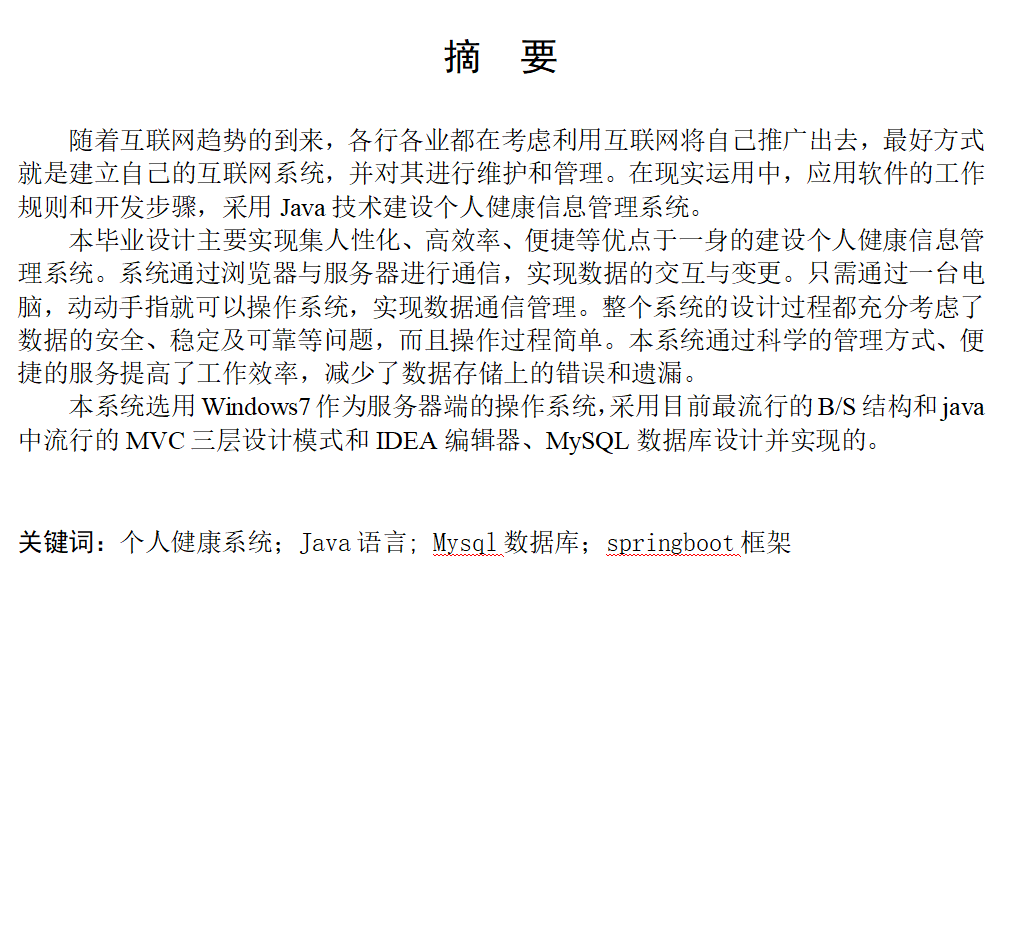 摘　要

随着互联网趋势的到来，各行各业都在考虑利用互联网将自己推广出去，最好方式就是建立自己的互联网系统，并对其进行维护和管理。在现实运用中，应用软件的工作规则和开发步骤，采用 Java 技术建设个人健康信息管理系统。

本毕业设计主要实现集人性化、高效率、便捷等优点于一身的建设个人健康信息管理系统。系统通过浏览器与服务器进行通信，实现数据的交互与变更。只需通过一台电脑，动动手指就可以操作系统，实现数据通信管理。整个系统的设计过程都充分考虑了数据的安全、稳定及可靠等问题，而且操作过程简单。本系统通过科学的管理方式、便捷的服务提高了工作效率，减少了数据存储上的错误和遗漏。

本系统选用 Windows7 作为服务器端的操作系统，采用目前最流行的 B/S 结构和 java 中流行的 MVC 三层设计模式和 IDEA 编辑器、MySQL 数据库设计并实现的。

关键词：个人健康系统；Java 语言；Mysql 数据库；springboot 框架